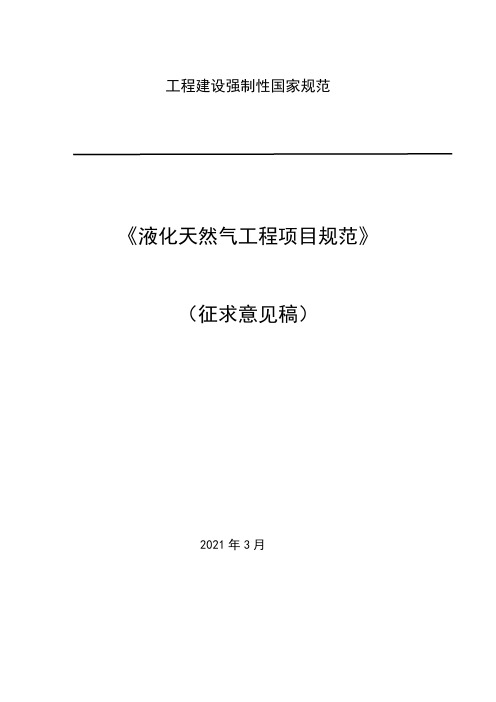 工程建设强制性国家规范

《液化天然气工程项目规范》

（征求意见稿）

2021 年 3 月